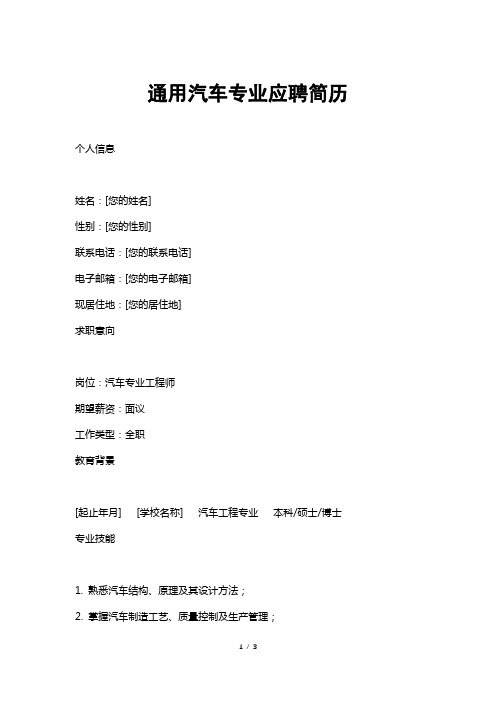 通用汽车专业应聘简历

个人信息

姓名：[您的姓名]

性别：[您的性别]

联系电话：[您的联系电话]

电子邮箱：[您的电子邮箱]

现居住地：[您的居住地]

求职意向

岗位：汽车专业工程师

期望薪资：面议

工作类型：全职

教育背景

[起止年月]　[学校名称]　汽车工程专业　本科/硕士/博士

专业技能

1. 熟悉汽车结构、原理及其设计方法；

2. 掌握汽车制造工艺、质量控制及生产管理；

1 / 3